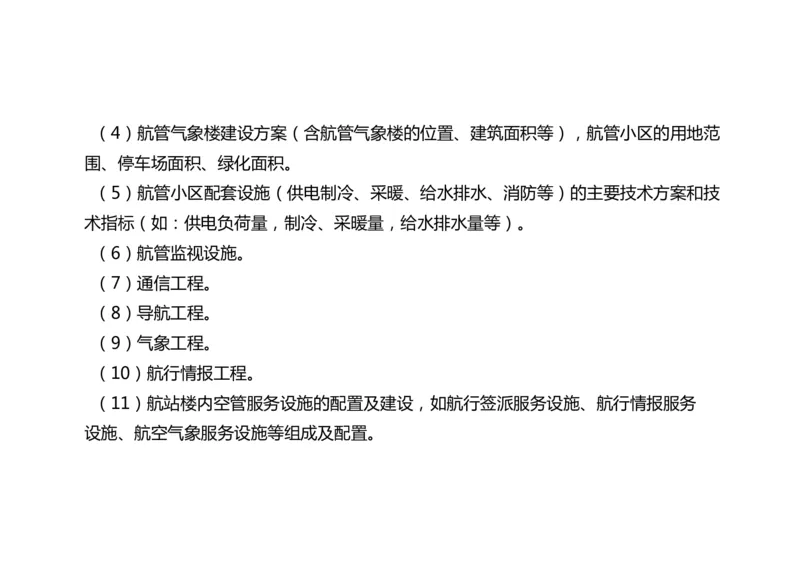 （4）航管气象楼建设方案（含航管气象楼的位置、建筑面积等），航管小区的用地范围、停车场面积、绿化面积。

（5）航管小区配套设施（供电制冷、采暖、给水排水、消防等）的主要技术方案和技术指标（如：供电负荷量，制冷、采暖量，给水排水量等）。

（6）航管监视设施。

（7）通信工程。

（8）导航工程。

（9）气象工程。

（10）航行情报工程。

（11）航站楼内空管服务设施的配置及建设，如航行签派服务设施、航行情报服务设施、航空气象服务设施等组成及配置。